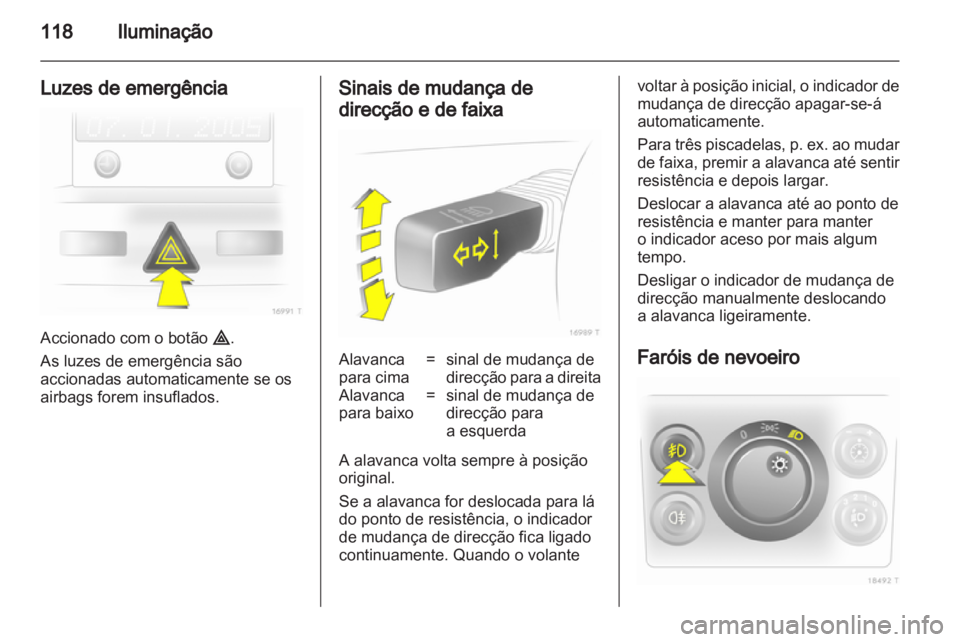 118 Iluminação

Luzes de emergência

07. 01. 2005

16991 T

Accionado com o botão ⚠.

As luzes de emergência são accionadas automaticamente se os airbags forem insuflados.

Sinais de mudança de direcção e de faixa

16989 T

| Alavanca para cima | = | sinal de mudança de direcção para a direita |
|---|---|---|
| Alavanca para baixo | = | sinal de mudança de direcção para a esquerda |

A alavanca volta sempre à posição original.

Se a alavanca for deslocada para lá do ponto de resistência, o indicador de mudança de direcção fica ligado continuamente. Quando o volante voltar à posição inicial, o indicador de mudança de direcção apagar-se-á automaticamente.

Para três piscadelas, p. ex. ao mudar de faixa, premir a alavanca até sentir resistência e depois largar.

Deslocar a alavanca até ao ponto de resistência e manter para manter o indicador aceso por mais algum tempo.

Desligar o indicador de mudança de direcção manualmente deslocando a alavanca ligeiramente.

Faróis de nevoeiro

0

18492 T

carmanualsonline.info